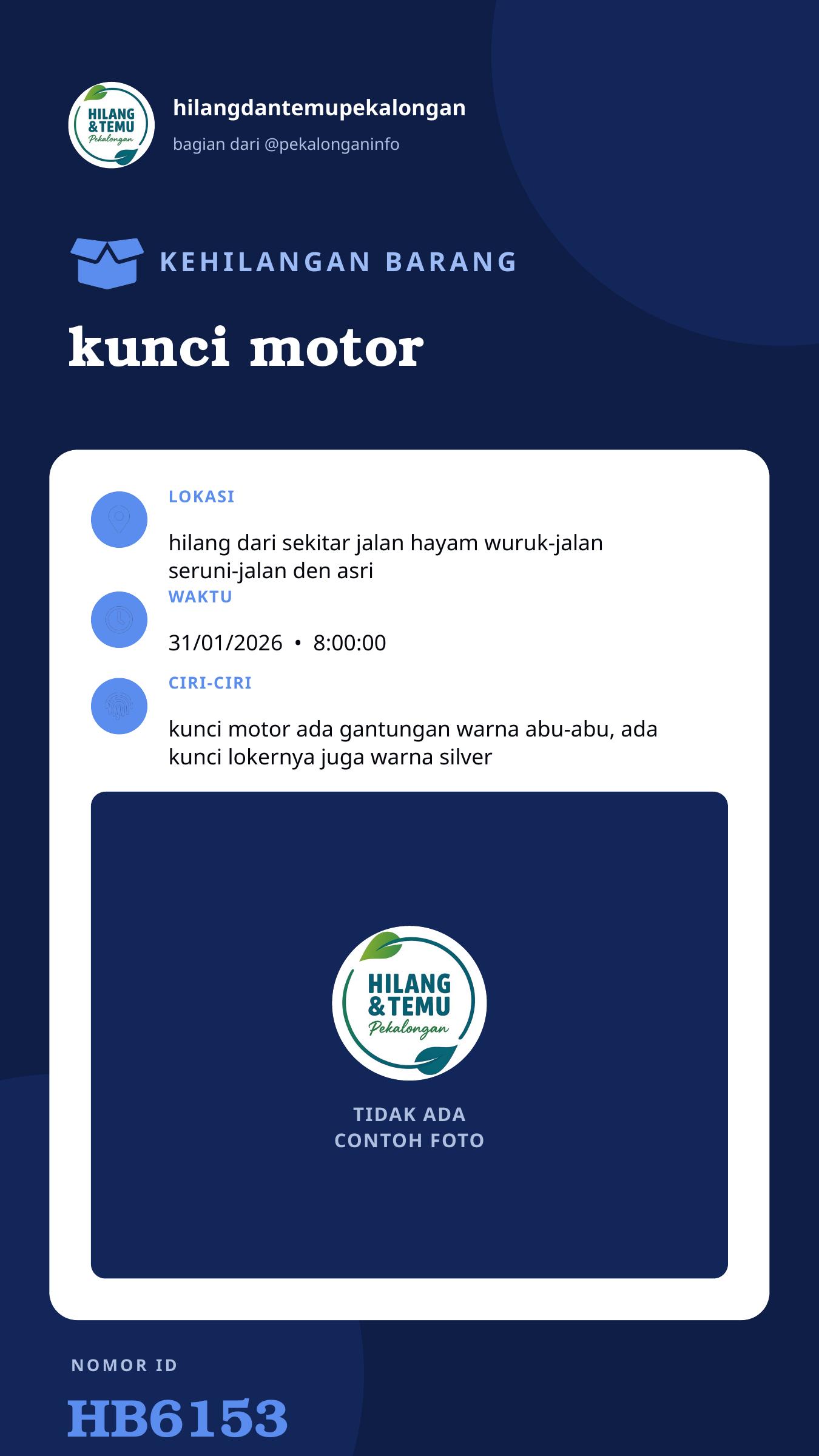 HILANG &TEMU Pekalongan

hilangdantemupekalongan

bagian dari @pekalonganinfo

KEHILANGAN BARANG

kunci motor

LOKASI

hilang dari sekitar jalan hayam wuruk-jalan seruni-jalan den asri

WAKTU

31/01/2026 • 8:00:00

CIRI-CIRI

kunci motor ada gantungan warna abu-abu, ada kunci lokernya juga warna silver

HILANG &TEMU Pekalongan

TIDAK ADA CONTOH FOTO

NOMOR ID

HB6153